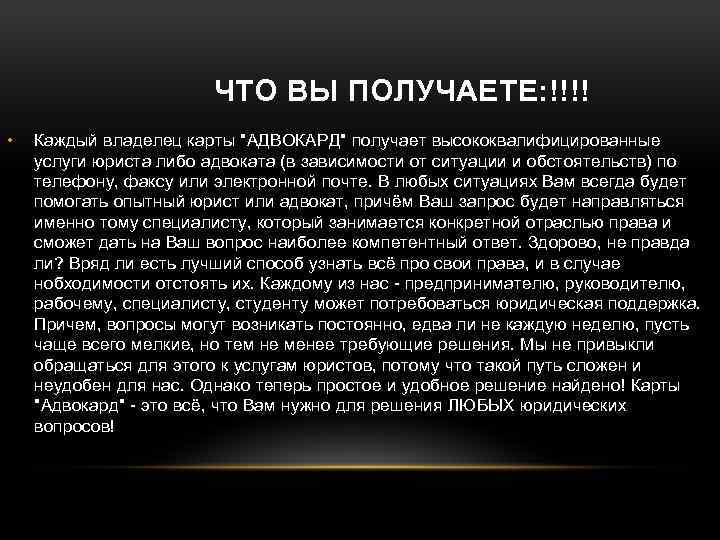 ЧТО ВЫ ПОЛУЧАЕТЕ:!!!!

• Каждый владелец карты "АДВОКАРД" получает высококвалифицированные услуги юриста либо адвоката (в зависимости от ситуации и обстоятельств) по телефону, факсу или электронной почте. В любых ситуациях Вам всегда будет помогать опытный юрист или адвокат, причём Ваш запрос будет направляться именно тому специалисту, который занимается конкретной отраслью права и сможет дать на Ваш вопрос наиболее компетентный ответ. Здорово, не правда ли? Вряд ли есть лучший способ узнать всё про свои права, и в случае нобходимости отстоять их. Каждому из нас - предпринимателю, руководителю, рабочему, специалисту, студенту может потребоваться юридическая поддержка. Причем, вопросы могут возникать постоянно, едва ли не каждую неделю, пусть чаще всего мелкие, но тем не менее требующие решения. Мы не привыкли обращаться для этого к услугам юристов, потому что такой путь сложен и неудобен для нас. Однако теперь простое и удобное решение найдено! Карты "Адвокард" - это всё, что Вам нужно для решения ЛЮБЫХ юридических вопросов!